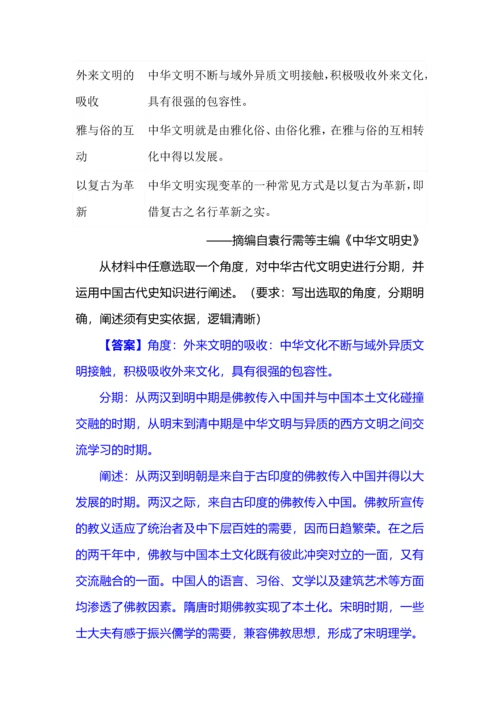 | 外来文明的吸收 | 中华文明不断与域外异质文明接触，积极吸收外来文化，具有很强的包容性。 |
|---|---|
| 雅与俗的互动 | 中华文明就是由雅化俗、由俗化雅，在雅与俗的互相转化中得以发展。 |
| 以复古为革新 | 中华文明实现变革的一种常见方式是以复古为革新，即借复古之名行革新之实。 |

——摘编自袁行霈等主编《中华文明史》

从材料中任意选取一个角度，对中华古代文明史进行分期，并运用中国古代史知识进行阐述。（要求：写出选取的角度，分期明确，阐述须有史实依据，逻辑清晰）

【答案】角度：外来文明的吸收：中华文化不断与域外异质文明接触，积极吸收外来文化，具有很强的包容性。

分期：从两汉到明中期是佛教传入中国并与中国本土文化碰撞交融的时期，从明末到清中期是中华文明与异质的西方文明之间交流学习的时期。

阐述：从两汉到明朝是来自于古印度的佛教传入中国并得以大发展的时期。两汉之际，来自古印度的佛教传入中国。佛教所宣传的教义适应了统治者及中下层百姓的需要，因而日趋繁荣。在之后的两千年中，佛教与中国本土文化既有彼此冲突对立的一面，又有交流融合的一面。中国人的语言、习俗、文学以及建筑艺术等方面均渗透了佛教因素。隋唐时期佛教实现了本土化。宋明时期，一些士大夫有感于振兴儒学的需要，兼容佛教思想，形成了宋明理学。